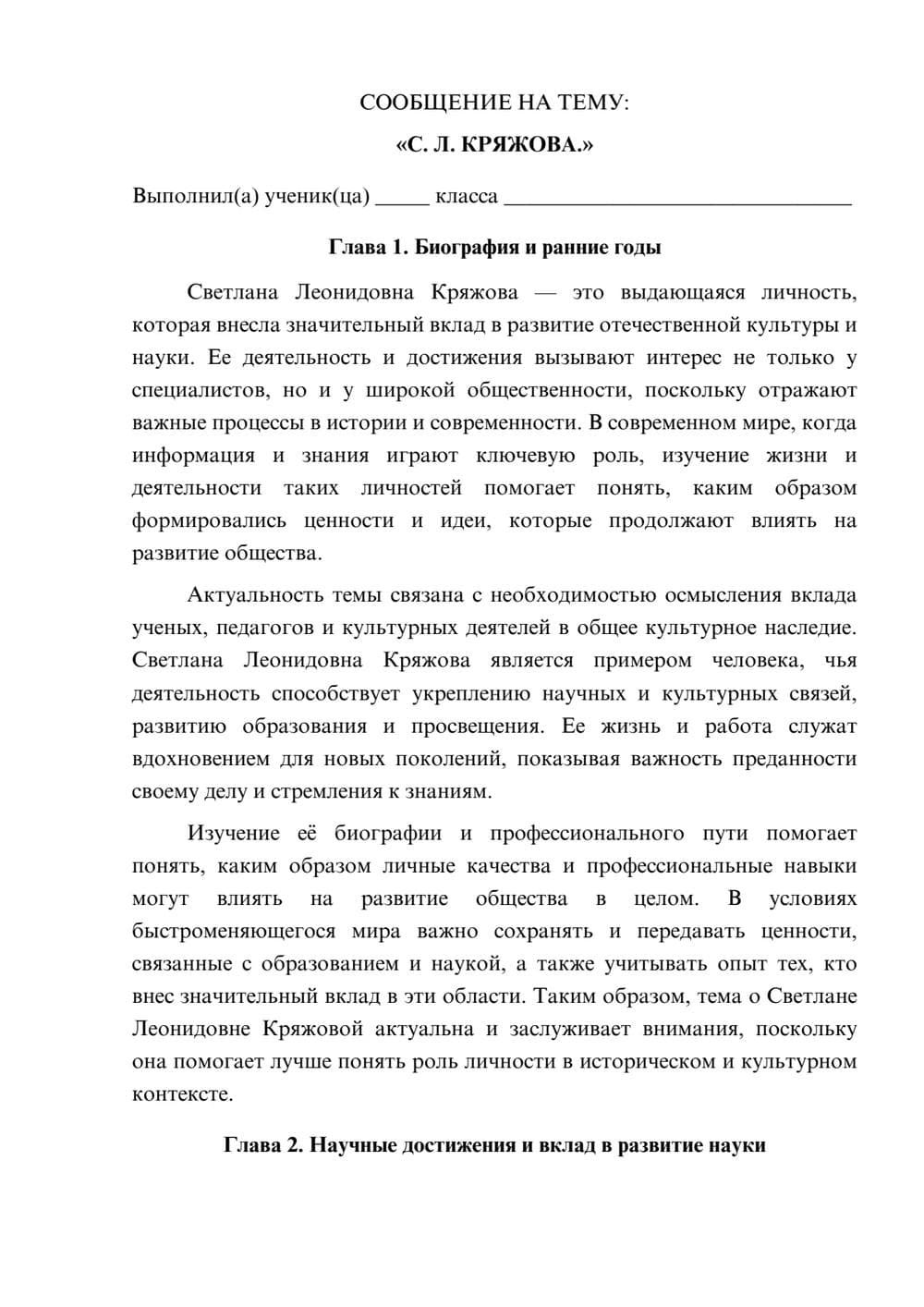 СООБЩЕНИЕ НА ТЕМУ:

«С. Л. КРЯЖОВА.»

Выполнил(а) ученик(ца) ____ класса ____

Глава 1. Биография и ранние годы

Светлана Леонидовна Кряжова — это выдающаяся личность, которая внесла значительный вклад в развитие отечественной культуры и науки. Ее деятельность и достижения вызывают интерес не только у специалистов, но и у широкой общественности, поскольку отражают важные процессы в истории и современности. В современном мире, когда информация и знания играют ключевую роль, изучение жизни и деятельности таких личностей помогает понять, каким образом формировались ценности и идеи, которые продолжают влиять на развитие общества.

Актуальность темы связана с необходимостью осмысления вклада ученых, педагогов и культурных деятелей в общее культурное наследие. Светлана Леонидовна Кряжова является примером человека, чья деятельность способствует укреплению научных и культурных связей, развитию образования и просвещения. Ее жизнь и работа служат вдохновением для новых поколений, показывая важность преданности своему делу и стремления к знаниям.

Изучение её биографии и профессионального пути помогает понять, каким образом личные качества и профессиональные навыки могут влиять на развитие общества в целом. В условиях быстроменяющегося мира важно сохранять и передавать ценности, связанные с образованием и наукой, а также учитывать опыт тех, кто внес значительный вклад в эти области. Таким образом, тема о Светлане Леонидовне Кряжовой актуальна и заслуживает внимания, поскольку она помогает лучше понять роль личности в историческом и культурном контексте.

Глава 2. Научные достижения и вклад в развитие науки